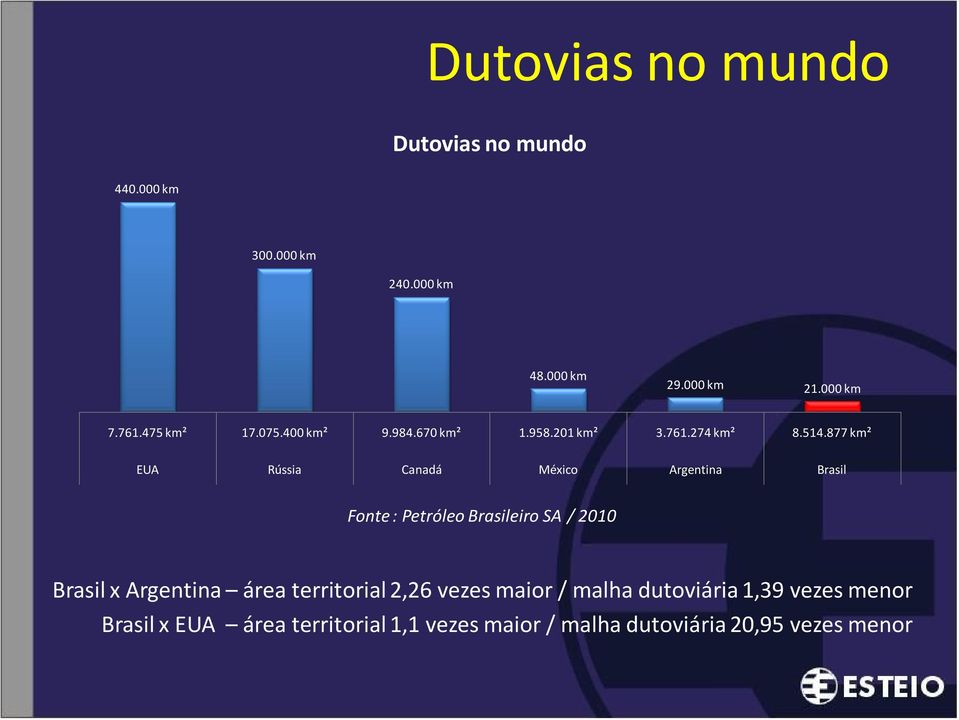 Dutovias no mundo

Dutovias no mundo

440.000 km

300.000 km

240.000 km

48.000 km

29.000 km

21.000 km

| 7.761.475 km² | 17.075.400 km² | 9.984.670 km² | 1.958.201 km² | 3.761.274 km² | 8.514.877 km² |
|---|---|---|---|---|---|
| EUA | Rússia | Canadá | México | Argentina | Brasil |

Fonte : Petróleo Brasileiro SA / 2010

Brasil x Argentina – área territorial 2,26 vezes maior / malha dutoviária 1,39 vezes menor
Brasil x EUA – área territorial 1,1 vezes maior / malha dutoviária 20,95 vezes menor

ESTEIO